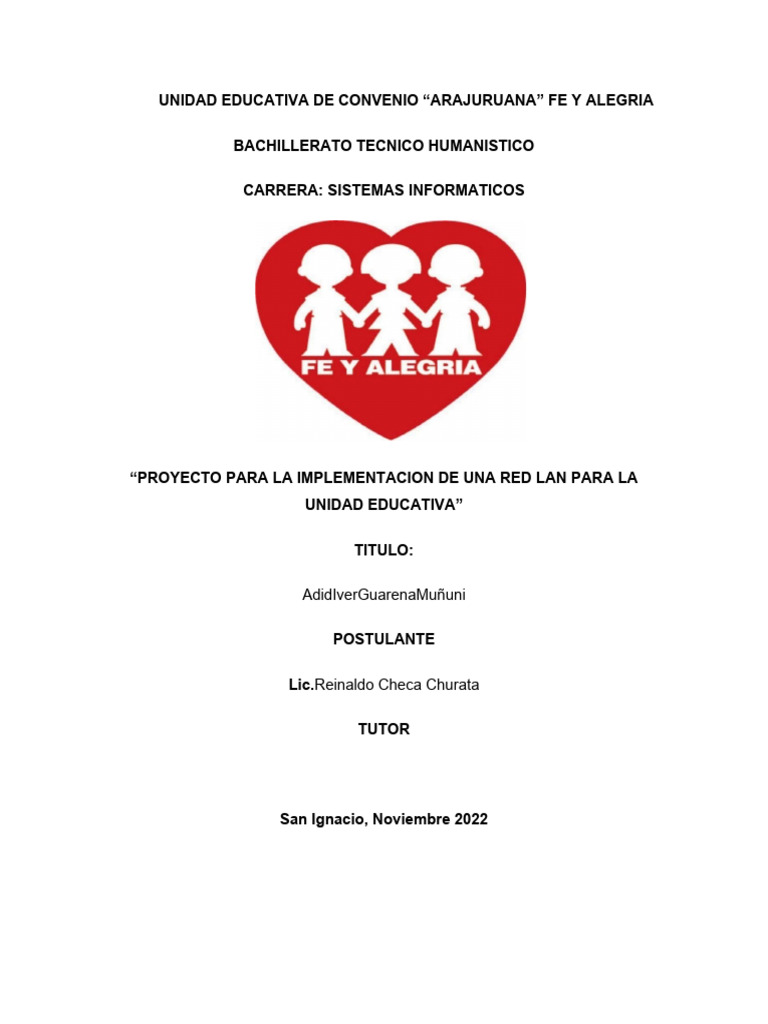 UNIDAD EDUCATIVA DE CONVENIO “ARAJURUANA” FE Y ALEGRIA

BACHILLERATO TECNICO HUMANISTICO

CARRERA: SISTEMAS INFORMATICOS

FE Y ALEGRIA

“PROYECTO PARA LA IMPLEMENTACION DE UNA RED LAN PARA LA UNIDAD EDUCATIVA”

TITULO:

AdidIverGuarenaMuñuni

POSTULANTE

Lic.Reinaldo Checa Churata

TUTOR

San Ignacio, Noviembre 2022